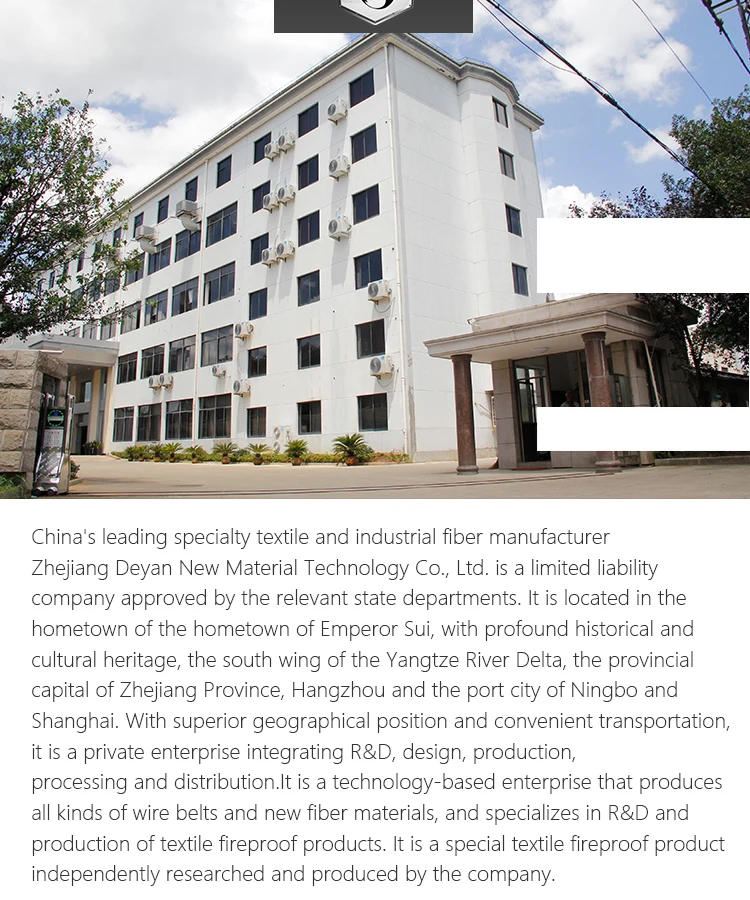 China's leading specialty textile and industrial fiber manufacturer

Zhejiang Deyan New Material Technology Co., Ltd. is a limited liability company approved by the relevant state departments. It is located in the hometown of the hometown of Emperor Sui, with profound historical and cultural heritage, the south wing of the Yangtze River Delta, the provincial capital of Zhejiang Province, Hangzhou and the port city of Ningbo and Shanghai. With superior geographical position and convenient transportation, it is a private enterprise integrating R&D, design, production, processing and distribution.It is a technology-based enterprise that produces all kinds of wire belts and new fiber materials, and specializes in R&D and production of textile fireproof products. It is a special textile fireproof product independently researched and produced by the company.